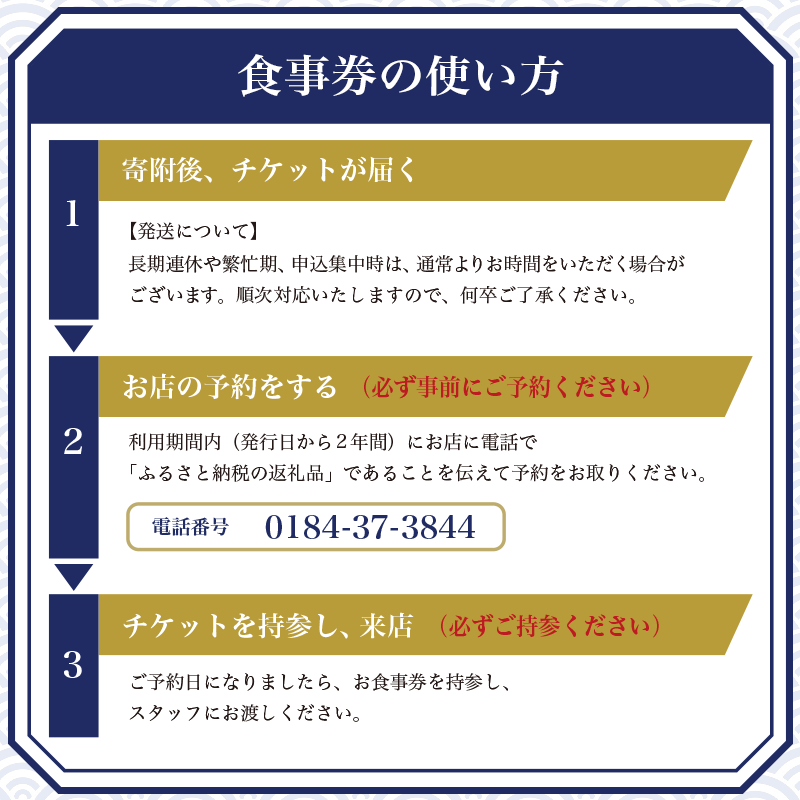 食事券の使い方

1

寄附後、チケットが届く

【発送について】
長期連休や繁忙期、申込集中時は、通常よりお時間をいただく場合がございます。順次対応いたしますので、何卒ご了承ください。

2

お店の予約をする （必ず事前にご予約ください）

利用期間内（発行日から２年間）にお店に電話で「ふるさと納税の返礼品」であることを伝えて予約をお取りください。

電話番号 0184-37-3844

3

チケットを持参し、来店 （必ずご持参ください）

ご予約日になりましたら、お食事券を持参し、スタッフにお渡しください。